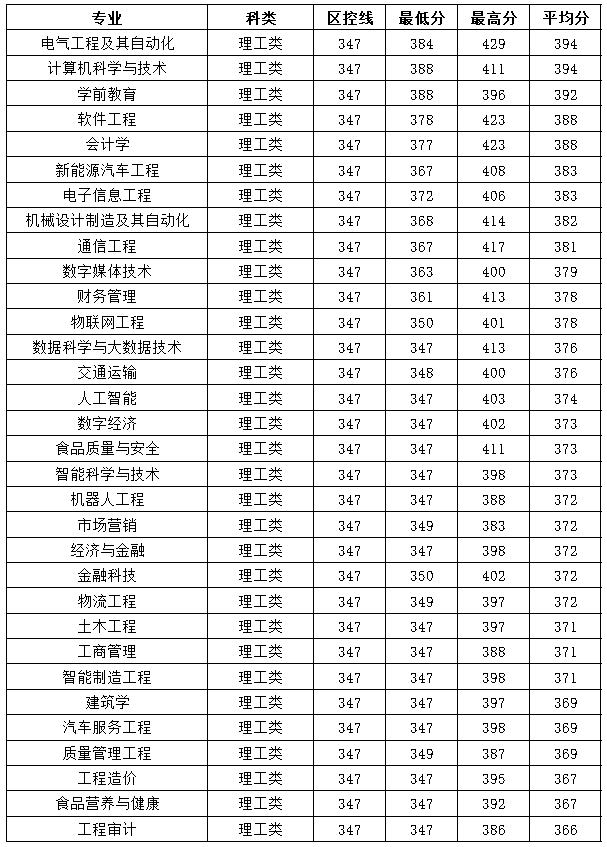 | 专业 | 科类 | 区控线 | 最低分 | 最高分 | 平均分 |
|---|---|---|---|---|---|
| 电气工程及其自动化 | 理工类 | 347 | 384 | 429 | 394 |
| 计算机科学与技术 | 理工类 | 347 | 388 | 411 | 394 |
| 学前教育 | 理工类 | 347 | 388 | 396 | 392 |
| 软件工程 | 理工类 | 347 | 378 | 423 | 388 |
| 会计学 | 理工类 | 347 | 377 | 423 | 388 |
| 新能源汽车工程 | 理工类 | 347 | 367 | 408 | 383 |
| 电子信息工程 | 理工类 | 347 | 372 | 406 | 383 |
| 机械设计制造及其自动化 | 理工类 | 347 | 368 | 414 | 382 |
| 通信工程 | 理工类 | 347 | 367 | 417 | 381 |
| 数字媒体技术 | 理工类 | 347 | 363 | 400 | 379 |
| 财务管理 | 理工类 | 347 | 361 | 413 | 378 |
| 物联网工程 | 理工类 | 347 | 350 | 401 | 378 |
| 数据科学与大数据技术 | 理工类 | 347 | 347 | 413 | 376 |
| 交通运输 | 理工类 | 347 | 348 | 400 | 376 |
| 人工智能 | 理工类 | 347 | 347 | 403 | 374 |
| 数字经济 | 理工类 | 347 | 347 | 402 | 373 |
| 食品质量与安全 | 理工类 | 347 | 347 | 411 | 373 |
| 智能科学与技术 | 理工类 | 347 | 347 | 398 | 373 |
| 机器人工程 | 理工类 | 347 | 347 | 388 | 372 |
| 市场营销 | 理工类 | 347 | 349 | 383 | 372 |
| 经济与金融 | 理工类 | 347 | 347 | 398 | 372 |
| 金融科技 | 理工类 | 347 | 350 | 402 | 372 |
| 物流工程 | 理工类 | 347 | 349 | 397 | 372 |
| 土木工程 | 理工类 | 347 | 347 | 397 | 371 |
| 工商管理 | 理工类 | 347 | 347 | 388 | 371 |
| 智能制造工程 | 理工类 | 347 | 347 | 398 | 371 |
| 建筑学 | 理工类 | 347 | 347 | 397 | 369 |
| 汽车服务工程 | 理工类 | 347 | 347 | 398 | 369 |
| 质量管理工程 | 理工类 | 347 | 349 | 387 | 369 |
| 工程造价 | 理工类 | 347 | 347 | 395 | 367 |
| 食品营养与健康 | 理工类 | 347 | 347 | 392 | 367 |
| 工程审计 | 理工类 | 347 | 347 | 386 | 366 |